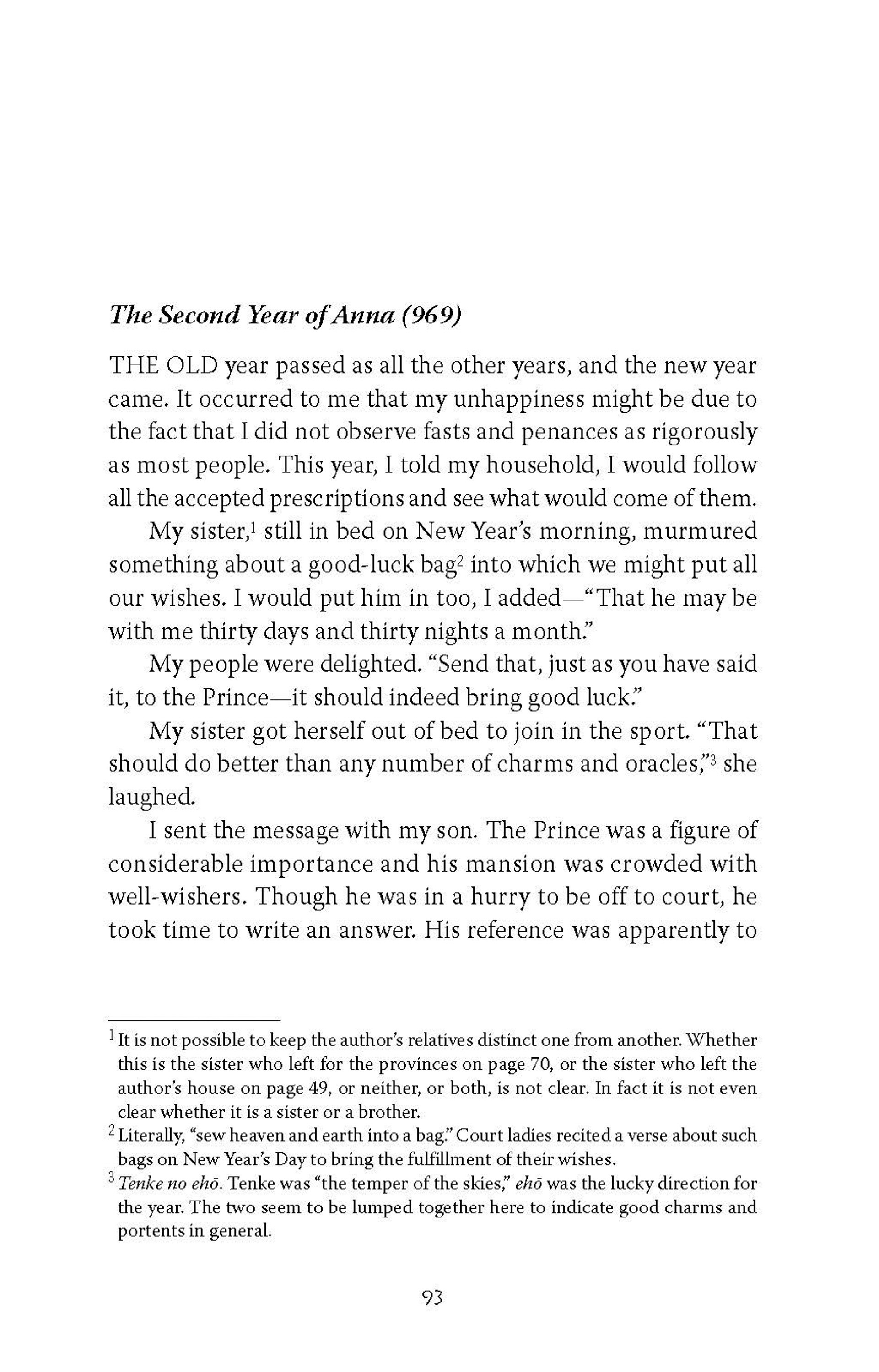 The Second Year of Anna (969)

THE OLD year passed as all the other years, and the new year came. It occurred to me that my unhappiness might be due to the fact that I did not observe fasts and penances as rigorously as most people. This year, I told my household, I would follow all the accepted prescriptions and see what would come of them.

My sister,$^{1}$ still in bed on New Year's morning, murmured something about a good-luck bag$^{2}$ into which we might put all our wishes. I would put him in too, I added—"That he may be with me thirty days and thirty nights a month."

My people were delighted. "Send that, just as you have said it, to the Prince—it should indeed bring good luck."

My sister got herself out of bed to join in the sport. "That should do better than any number of charms and oracles,"$^{3}$ she laughed.

I sent the message with my son. The Prince was a figure of considerable importance and his mansion was crowded with well-wishers. Though he was in a hurry to be off to court, he took time to write an answer. His reference was apparently to

$^{1}$ It is not possible to keep the author's relatives distinct one from another. Whether this is the sister who left for the provinces on page 70, or the sister who left the author's house on page 49, or neither, or both, is not clear. In fact it is not even clear whether it is a sister or a brother.

$^{2}$ Literally, "sew heaven and earth into a bag." Court ladies recited a verse about such bags on New Year's Day to bring the fulfillment of their wishes.

$^{3}$ Tenke no ehō. Tenke was "the temper of the skies," ehō was the lucky direction for the year. The two seem to be lumped together here to indicate good charms and portents in general.

93